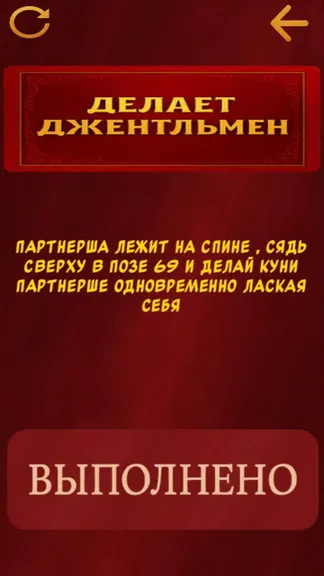 ДЕЛАЕТ
ДЖЕНТЛЬМЕН

ПАРТНЕРША ЛЕЖИТ НА СПИНЕ , СЯДЬ СВЕРХУ В ПОЗЕ 69 И ДЕЛАЙ КУНИ ПАРТНЕРШЕ ОДНОВРЕМЕННО ЛАСКАЯ СЕБЯ

ВЫПОЛНЕНО